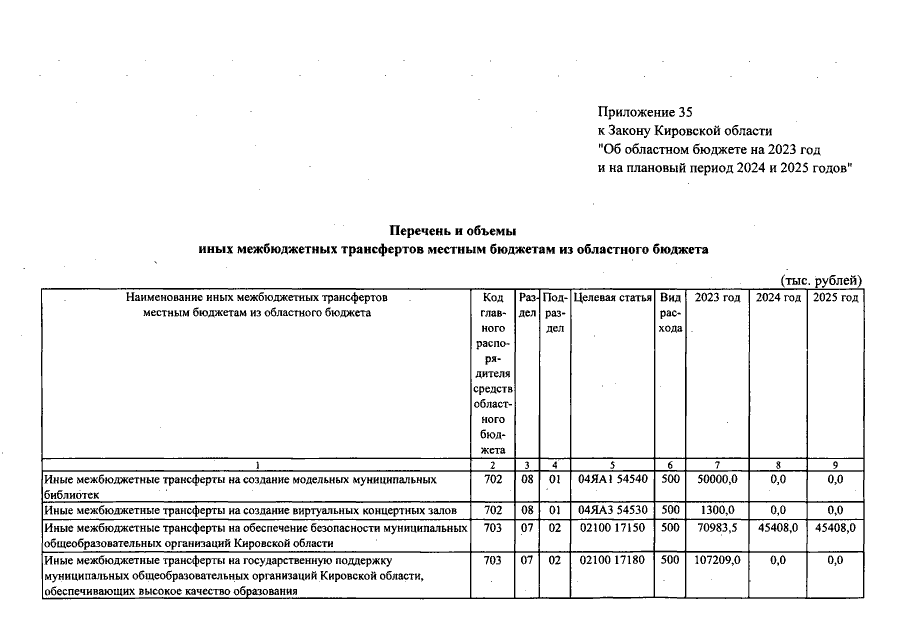 Приложение 35
к Закону Кировской области
"Об областном бюджете на 2023 год
и на плановый период 2024 и 2025 годов"

Перечень и объемы
иных межбюджетных трансфертов местным бюджетам из областного бюджета

(тыс. рублей)

| Наименование иных межбюджетных трансфертов местным бюджетам из областного бюджета | Код главного распорядителя средств областного бюджета | Раздел | Подраздел | Целевая статья | Вид расхода | 2023 год | 2024 год | 2025 год |
|---|---|---|---|---|---|---|---|---|
| 1 | 2 | 3 | 4 | 5 | 6 | 7 | 8 | 9 |
| Иные межбюджетные трансферты на создание модельных муниципальных библиотек | 702 | 08 | 01 | 04ЯА1 54540 | 500 | 50000,0 | 0,0 | 0,0 |
| Иные межбюджетные трансферты на создание виртуальных концертных залов | 702 | 08 | 01 | 04ЯА3 54530 | 500 | 1300,0 | 0,0 | 0,0 |
| Иные межбюджетные трансферты на обеспечение безопасности муниципальных общеобразовательных организаций Кировской области | 703 | 07 | 02 | 02100 17150 | 500 | 70983,5 | 45408,0 | 45408,0 |
| Иные межбюджетные трансферты на государственную поддержку муниципальных общеобразовательных организаций Кировской области, обеспечивающих высокое качество образования | 703 | 07 | 02 | 02100 17180 | 500 | 107209,0 | 0,0 | 0,0 |